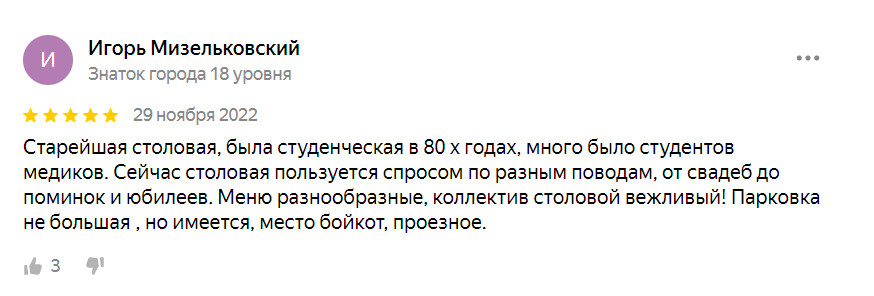 И

Игорь Мизельковский

Знаток города 18 уровня

29 ноября 2022

Старейшая столовая, была студенческая в 80 х годах, много было студентов медиков. Сейчас столовая пользуется спросом по разным поводам, от свадеб до поминок и юбилеев. Меню разнообразные, коллектив столовой вежливый! Парковка не большая , но имеется, место бойкот, проезное.

3